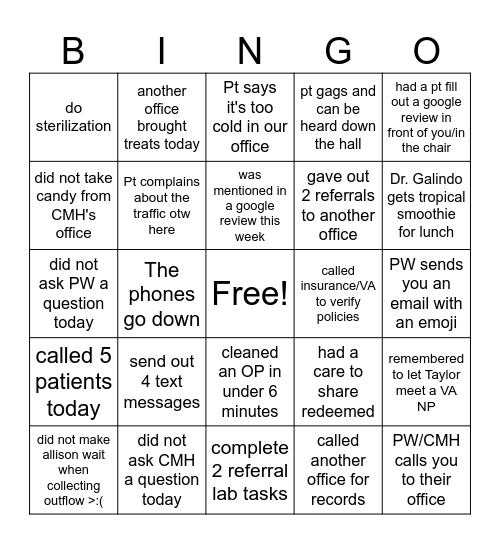 | B | I | N | G | O |
|---|---|---|---|---|
| do sterilization | another office brought treats today | Pt says it's too cold in our office | pt gags and can be heard down the hall | had a pt fill out a google review in front of you/in the chair |
| did not take candy from CMH's office | Pt complains about the traffic otw here | was mentioned in a google review this week | gave out 2 referrals to another office | Dr. Galindo gets tropical smoothie for lunch |
| did not ask PW a question today | The phones go down | Free! | called insurance/VA to verify policies | PW sends you an email with an emoji |
| called 5 patients today | send out 4 text messages | cleaned an OP in under 6 minutes | had a care to share redeemed | remembered to let Taylor meet a VA NP |
| did not make allison wait when collecting outflow >:( | did not ask CMH a question today | complete 2 referral lab tasks | called another office for records | PW/CMH calls you to their office |